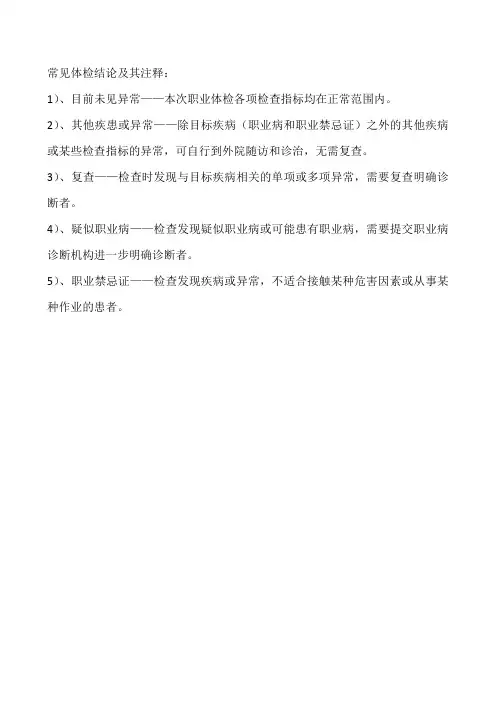 常见体检结论及其注释：

1）、目前未见异常——本次职业体检各项检查指标均在正常范围内。

2）、其他疾患或异常——除目标疾病（职业病和职业禁忌证）之外的其他疾病或某些检查指标的异常，可自行到外院随访和诊治，无需复查。

3）、复查——检查时发现与目标疾病相关的单项或多项异常，需要复查明确诊断者。

4）、疑似职业病——检查发现疑似职业病或可能患有职业病，需要提交职业病诊断机构进一步明确诊断者。

5）、职业禁忌证——检查发现疾病或异常，不适合接触某种危害因素或从事某种作业的患者。